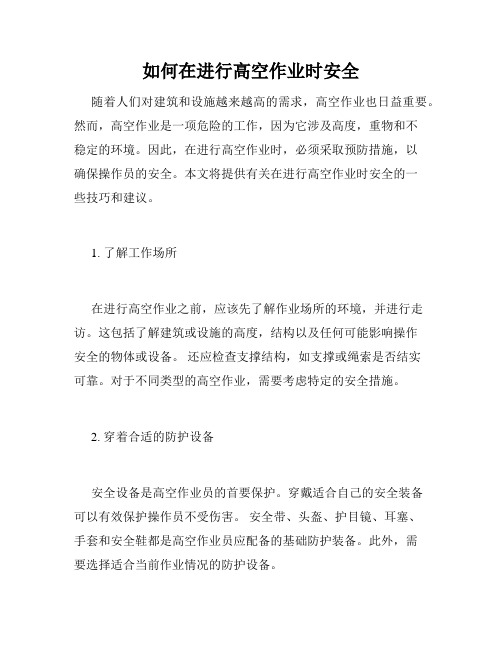 如何在进行高空作业时安全

随着人们对建筑和设施越来越高的需求，高空作业也日益重要。然而，高空作业是一项危险的工作，因为它涉及高度，重物和不稳定的环境。因此，在进行高空作业时，必须采取预防措施，以确保操作员的安全。本文将提供有关在进行高空作业时安全的一些技巧和建议。

1. 了解工作场所

在进行高空作业之前，应该先了解作业场所的环境，并进行走访。这包括了解建筑或设施的高度，结构以及任何可能影响操作安全的物体或设备。 还应检查支撑结构，如支撑或绳索是否结实可靠。对于不同类型的高空作业，需要考虑特定的安全措施。

2. 穿着合适的防护设备

安全设备是高空作业员的首要保护。穿戴适合自己的安全装备可以有效保护操作员不受伤害。 安全带、头盔、护目镜、耳塞、手套和安全鞋都是高空作业员应配备的基础防护装备。此外，需要选择适合当前作业情况的防护设备。